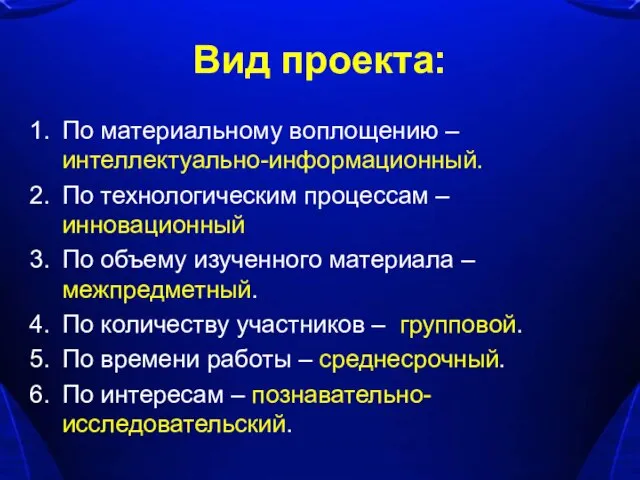 Вид проекта:

1. По материальному воплощению – интеллектуально-информационный.
2. По технологическим процессам – инновационный
3. По объему изученного материала – межпредметный.
4. По количеству участников – групповой.
5. По времени работы – среднесрочный.
6. По интересам – познавательно-исследовательский.